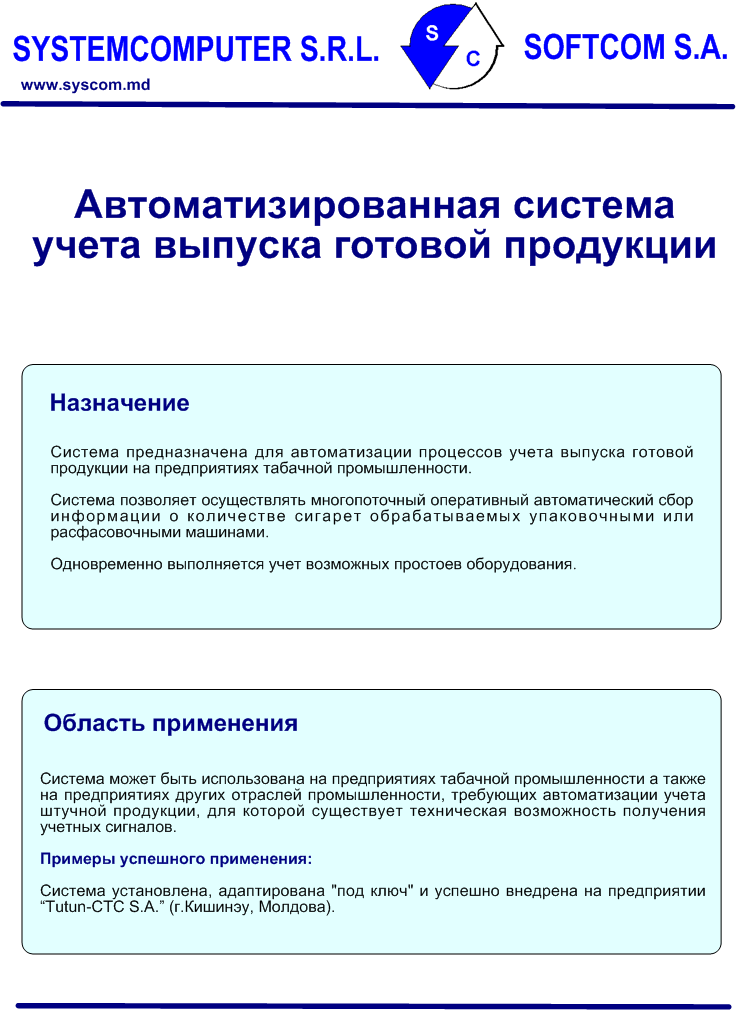 SYSTEMCOMPUTER S.R.L.

S
C

SOFTCOM S.A.

www.syscom.md

Автоматизированная система учета выпуска готовой продукции

Назначение

Система предназначена для автоматизации процессов учета выпуска готовой продукции на предприятиях табачной промышленности.

Система позволяет осуществлять многопоточный оперативный автоматический сбор информации о количестве сигарет обрабатываемых упаковочными или расфасовочными машинами.

Одновременно выполняется учет возможных простоев оборудования.

Область применения

Система может быть использована на предприятиях табачной промышленности а также на предприятиях других отраслей промышленности, требующих автоматизации учета штучной продукции, для которой существует техническая возможность получения учетных сигналов.

Примеры успешного применения:

Система установлена, адаптирована "под ключ" и успешно внедрена на предприятии “Tutun-CTC S.A.” (г.Кишинэу, Молдова).